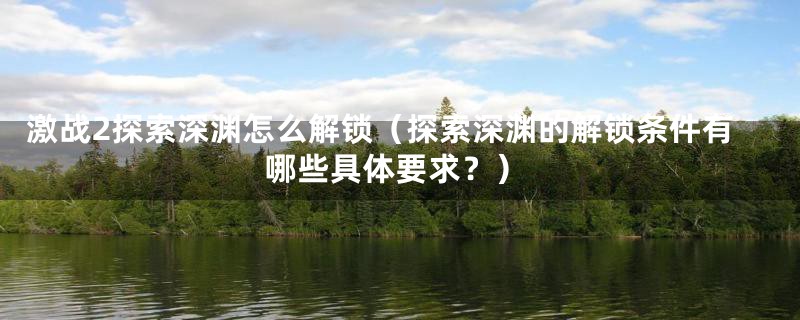 激战2探索深渊怎么解锁（探索深渊的解锁条件有哪些具体要求？）